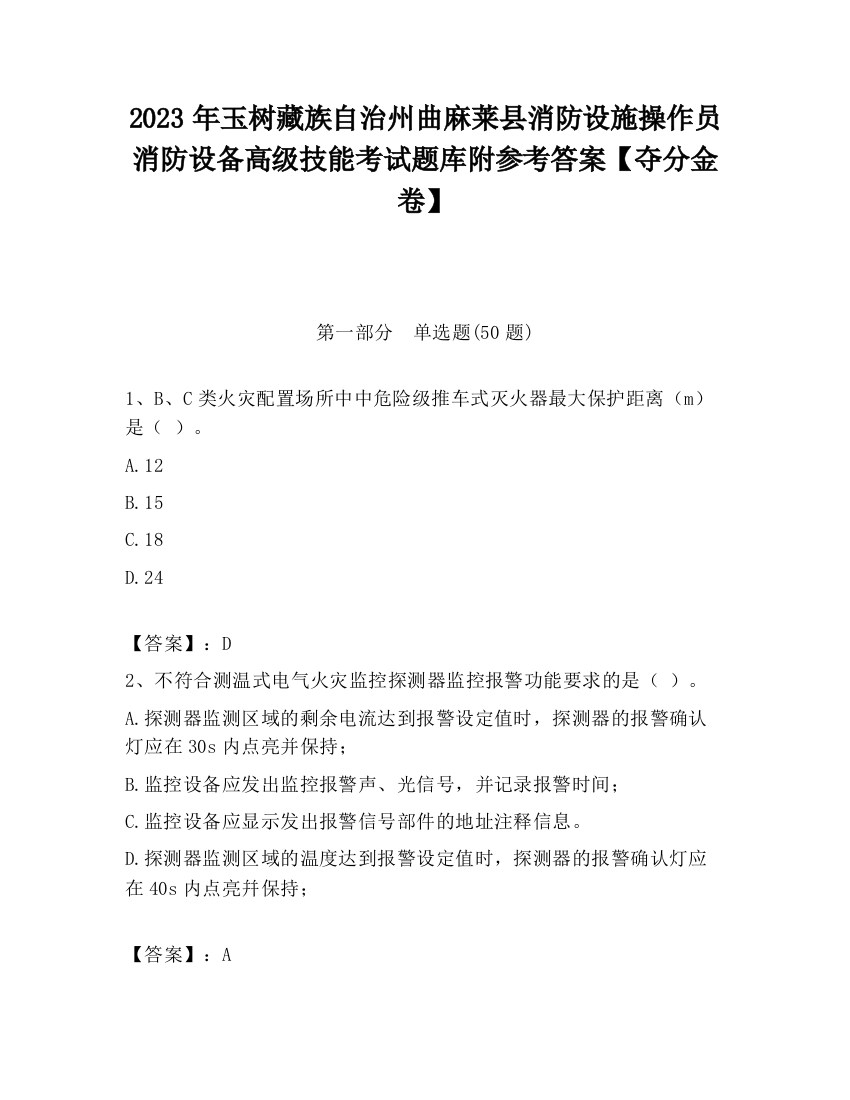 2023 年玉树藏族自治州曲麻莱县消防设施操作员消防设备高级技能考试题库附参考答案【夺分金卷】

第一部分　单选题(50 题)

1、B、C 类火灾配置场所中中危险级推车式灭火器最大保护距离（m）是（ ）。

A.12

B.15

C.18

D.24

【答案】：D

2、不符合测温式电气火灾监控探测器监控报警功能要求的是（ ）。

A.探测器监测区域的剩余电流达到报警设定值时，探测器的报警确认灯应在 30s 内点亮并保持；

B.监控设备应发出监控报警声、光信号，并记录报警时间；

C.监控设备应显示发出报警信号部件的地址注释信息。

D.探测器监测区域的温度达到报警设定值时，探测器的报警确认灯应在 40s 内点亮并保持；

【答案】：A